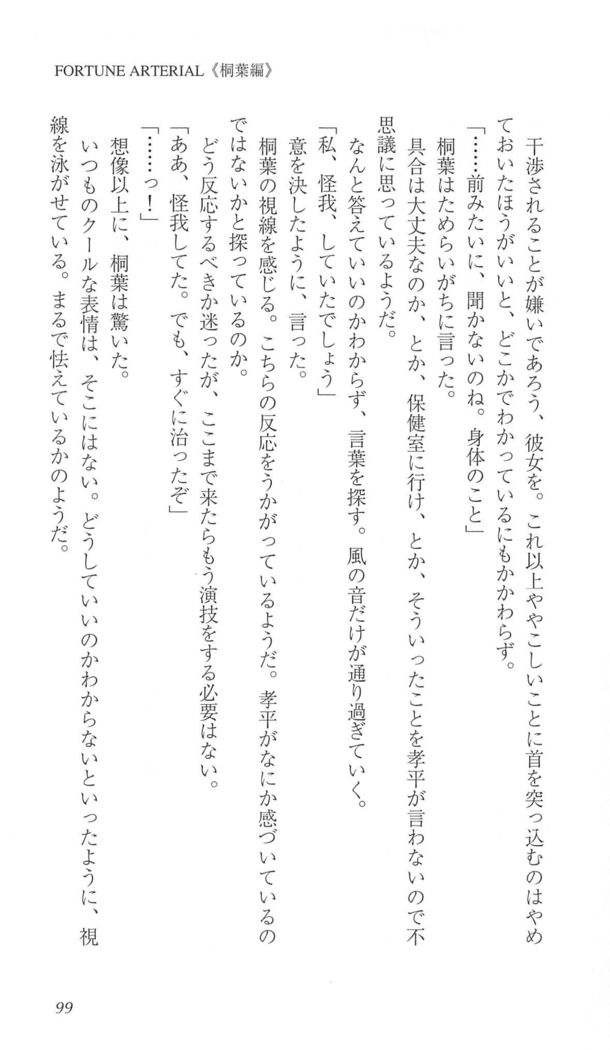 FORTUNE ARTERIAL《桐葉編》

干渉されることが嫌いであろう、彼女を。これ以上ややこしいことに首を突っ込むのはやめておいたほうがいいと、どこかでわかっているにもかかわらず。

「……前みたいに、聞かないのね。身体のこと」

桐葉はためらいがちに言った。

具合は大丈夫なのか、とか、保健室に行け、とか、そういったことを孝平が言わないので不思議に思っているようだ。

なんと答えていいのかわからず、言葉を探す。風の音だけが通り過ぎていく。

「私、怪我、していたでしょう」

意を決したように、言った。

桐葉の視線を感じる。こちらの反応をうかがっているようだ。孝平がなにか感づいているのではないかと探っているのか。

どう反応するべきか迷ったが、ここまで来たらもう演技をする必要はない。

「ああ、怪我してた。でも、すぐに治ったぞ」

「……っ!」

想像以上に、桐葉は驚いた。

いつものクールな表情は、そこにはない。どうしていいのかわからないといったように、視線を泳がせている。まるで怯えているかのようだ。

99